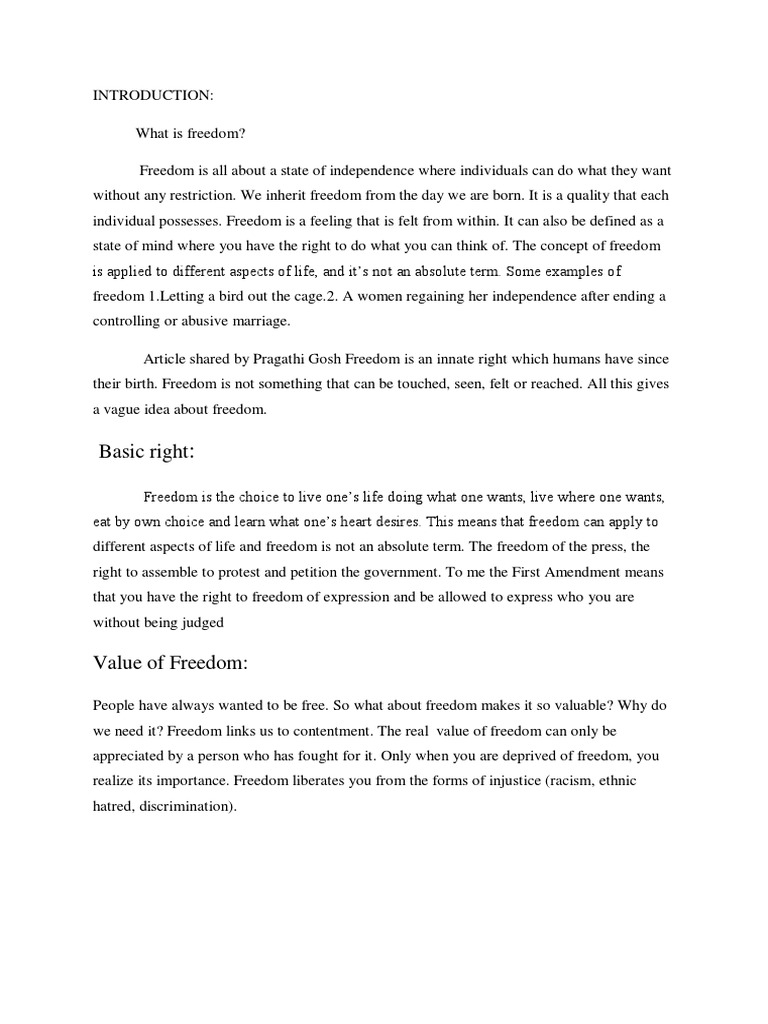 INTRODUCTION:

What is freedom?

Freedom is all about a state of independence where individuals can do what they want without any restriction. We inherit freedom from the day we are born. It is a quality that each individual possesses. Freedom is a feeling that is felt from within. It can also be defined as a state of mind where you have the right to do what you can think of. The concept of freedom is applied to different aspects of life, and it's not an absolute term. Some examples of freedom 1.Letting a bird out the cage.2. A women regaining her independence after ending a controlling or abusive marriage.

Article shared by Pragathi Gosh Freedom is an innate right which humans have since their birth. Freedom is not something that can be touched, seen, felt or reached. All this gives a vague idea about freedom.

Basic right:

Freedom is the choice to live one's life doing what one wants, live where one wants, eat by own choice and learn what one's heart desires. This means that freedom can apply to different aspects of life and freedom is not an absolute term. The freedom of the press, the right to assemble to protest and petition the government. To me the First Amendment means that you have the right to freedom of expression and be allowed to express who you are without being judged

Value of Freedom:

People have always wanted to be free. So what about freedom makes it so valuable? Why do we need it? Freedom links us to contentment. The real value of freedom can only be appreciated by a person who has fought for it. Only when you are deprived of freedom, you realize its importance. Freedom liberates you from the forms of injustice (racism, ethnic hatred, discrimination).